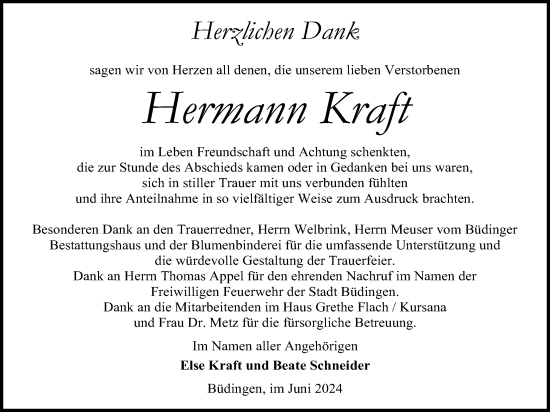 Herzlichen Dank

sagen wir von Herzen all denen, die unserem lieben Verstorbenen

Hermann Kraft

im Leben Freundschaft und Achtung schenkten, die zur Stunde des Abschieds kamen oder in Gedanken bei uns waren, sich in stiller Trauer mit uns verbunden fühlten und ihre Anteilnahme in so vielfältiger Weise zum Ausdruck brachten.

Besonderen Dank an den Trauerredner, Herrn Welbrink, Herrn Meuser vom Büdinger Bestattungshaus und der Blumenbinderei für die umfassende Unterstützung und die würdevolle Gestaltung der Trauerfeier.
Dank an Herrn Thomas Appel für den ehrenden Nachruf im Namen der Freiwilligen Feuerwehr der Stadt Büdingen.
Dank an die Mitarbeitenden im Haus Grethe Flach / Kursana und Frau Dr. Metz für die fürsorgliche Betreuung.

Im Namen aller Angehörigen

Else Kraft und Beate Schneider

Büdingen, im Juni 2024